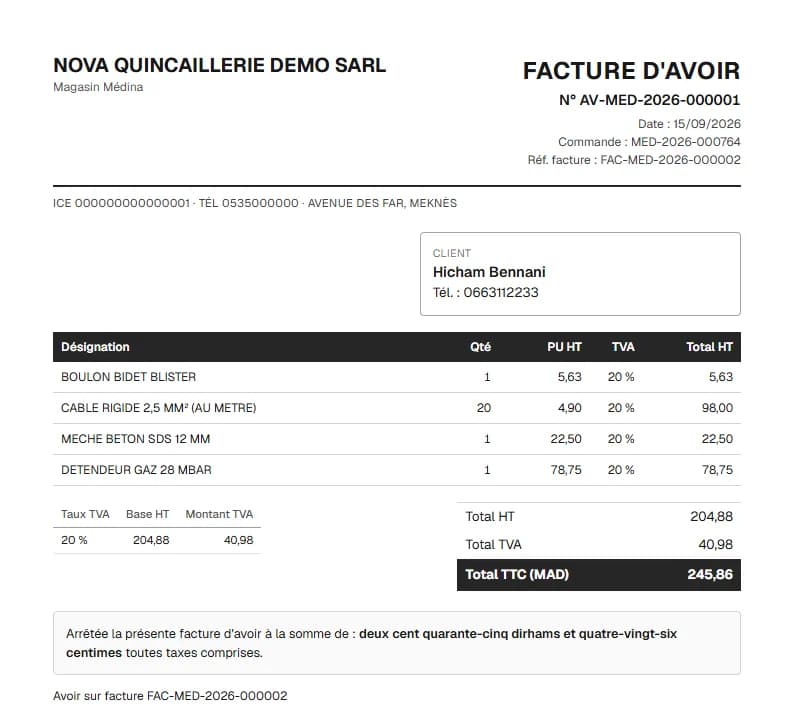 NOVA QUINCAILLERIE DEMO SARL
Magasin Médina

FACTURE D'AVOIR
N° AV-MED-2026-000001
Date : 15/09/2026
Commande : MED-2026-000764
Réf. facture : FAC-MED-2026-000002

ICE 000000000000001 · TÉL 0535000000 · AVENUE DES FAR, MEKNÈS

CLIENT
Hicham Bennani
Tél. : 0663112233

| Désignation | Qté | PU HT | TVA | Total HT |
|---|---|---|---|---|
| BOULON BIDET BLISTER | 1 | 5,63 | 20 % | 5,63 |
| CABLE RIGIDE 2,5 MM² (AU METRE) | 20 | 4,90 | 20 % | 98,00 |
| MECHE BETON SDS 12 MM | 1 | 22,50 | 20 % | 22,50 |
| DETENDEUR GAZ 28 MBAR | 1 | 78,75 | 20 % | 78,75 |

| Taux TVA | Base HT | Montant TVA |
|---|---|---|
| 20 % | 204,88 | 40,98 |

Total HT 204,88
Total TVA 40,98
Total TTC (MAD) 245,86

Arrêtée la présente facture d'avoir à la somme de : deux cent quarante-cinq dirhams et quatre-vingt-six centimes toutes taxes comprises.

Avoir sur facture FAC-MED-2026-000002